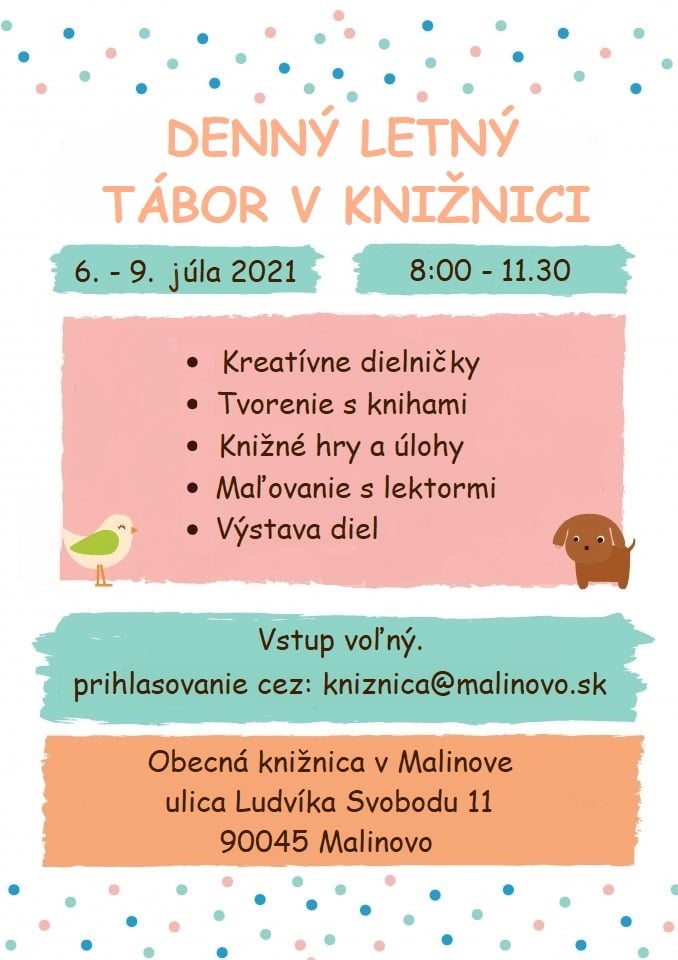 DENNÝ LETNÝ
TÁBOR V KNIŽNICI

6. - 9. júla 2021

8:00 - 11.30

• Kreatívne dielničky
• Tvorenie s knihami
• Knižné hry a úlohy
• Maľovanie s lektormi
• Výstava diel

Vstup voľný.
prihlasovanie cez: kniznica@malinovo.sk

Obecná knižnica v Malinove
ulica Ludvíka Svobodu 11
90045 Malinovo